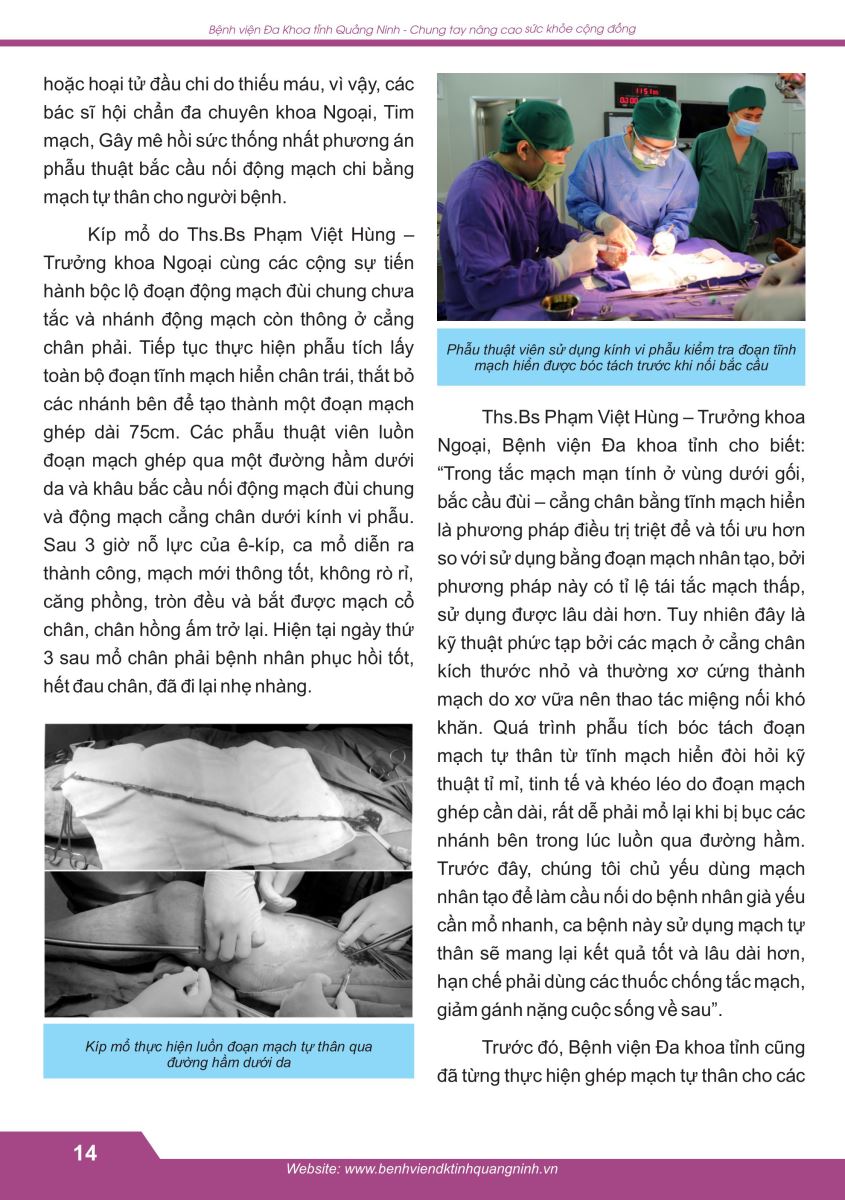 Bệnh viện Đa Khoa tỉnh Quảng Ninh - Chung tay nâng cao sức khỏe cộng đồng

hoặc hoại tử đầu chi do thiếu máu, vì vậy, các bác sĩ hội chẩn đa chuyên khoa Ngoại, Tim mạch, Gây mê hồi sức thống nhất phương án phẫu thuật bắc cầu nối động mạch chi bằng mạch tự thân cho người bệnh.

Kíp mổ do Ths.Bs Phạm Việt Hùng – Trưởng khoa Ngoại cùng các cộng sự tiến hành bộc lộ đoạn động mạch đùi chung chưa tắc và nhánh động mạch còn thông ở cẳng chân phải. Tiếp tục thực hiện phẫu tích lấy toàn bộ đoạn tĩnh mạch hiển chân trái, thắt bỏ các nhánh bên để tạo thành một đoạn mạch ghép dài 75cm. Các phẫu thuật viên luồn đoạn mạch ghép qua một đường hầm dưới da và khâu bắc cầu nối động mạch đùi chung và động mạch cẳng chân dưới kính vi phẫu. Sau 3 giờ nỗ lực của ê-kíp, ca mổ diễn ra thành công, mạch mới thông tốt, không rò rỉ, căng phồng, tròn đều và bắt được mạch cổ chân, chân hồng ấm trở lại. Hiện tại ngày thứ 3 sau mổ chân phải bệnh nhân phục hồi tốt, hết đau chân, đã đi lại nhẹ nhàng.

Kíp mổ thực hiện luồn đoạn mạch tự thân qua đường hầm dưới da

Phẫu thuật viên sử dụng kính vi phẫu kiểm tra đoạn tĩnh mạch hiển được bóc tách trước khi nối bắc cầu

Ths.Bs Phạm Việt Hùng – Trưởng khoa Ngoại, Bệnh viện Đa khoa tỉnh cho biết: “Trong tắc mạch mạn tính ở vùng dưới gối, bắc cầu đùi – cẳng chân bằng tĩnh mạch hiển là phương pháp điều trị triệt để và tối ưu hơn so với sử dụng bằng đoạn mạch nhân tạo, bởi phương pháp này có tỉ lệ tái tắc mạch thấp, sử dụng được lâu dài hơn. Tuy nhiên đây là kỹ thuật phức tạp bởi các mạch ở cẳng chân kích thước nhỏ và thường xơ cứng thành mạch do xơ vữa nên thao tác miệng nối khó khăn. Quá trình phẫu tích bóc tách đoạn mạch tự thân từ tĩnh mạch hiển đòi hỏi kỹ thuật tỉ mỉ, tinh tế và khéo léo do đoạn mạch ghép cần dài, rất dễ phải mổ lại khi bị bục các nhánh bên trong lúc luồn qua đường hầm. Trước đây, chúng tôi chủ yếu dùng mạch nhân tạo để làm cầu nối do bệnh nhân già yếu cần mổ nhanh, ca bệnh này sử dụng mạch tự thân sẽ mang lại kết quả tốt và lâu dài hơn, hạn chế phải dùng các thuốc chống tắc mạch, giảm gánh nặng cuộc sống về sau”.

Trước đó, Bệnh viện Đa khoa tỉnh cũng đã từng thực hiện ghép mạch tự thân cho các

14

Website: www.benhviendktinhquangninh.vn